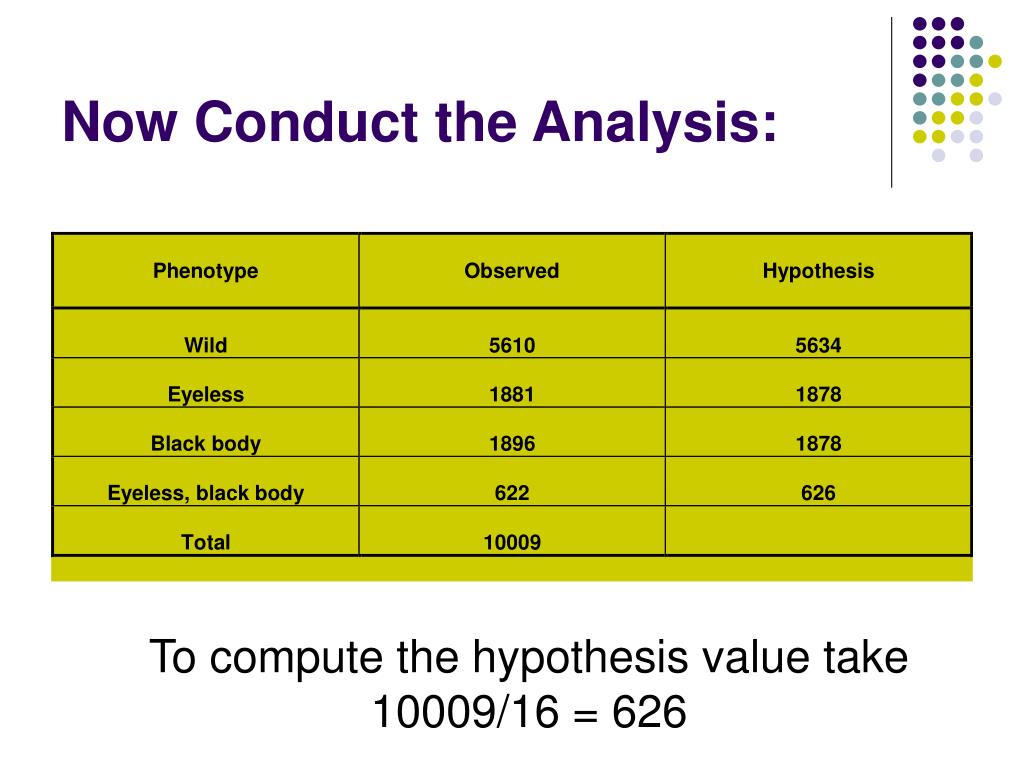 Now Conduct the Analysis:

| Phenotype | Observed | Hypothesis |
|---|---|---|
| Wild | 5610 | 5634 |
| Eyeless | 1881 | 1878 |
| Black body | 1896 | 1878 |
| Eyeless, black body | 622 | 626 |
| Total | 10009 | |

To compute the hypothesis value take 10009/16 = 626